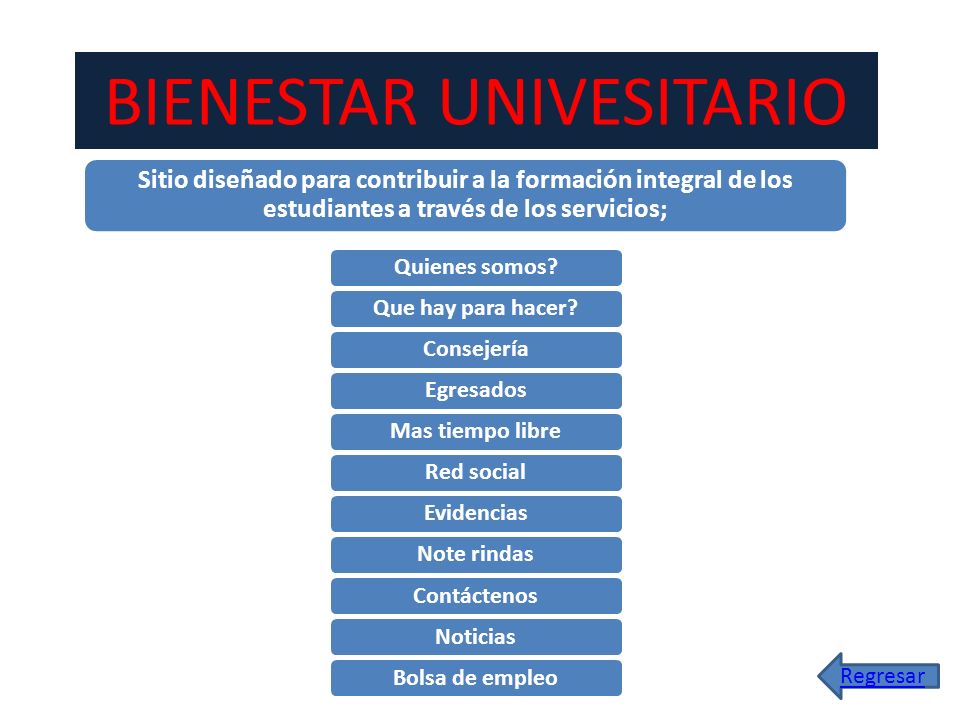 BIENESTAR UNIVESITARIO

Sitio diseñado para contribuir a la formación integral de los estudiantes a través de los servicios;

Quienes somos?

Que hay para hacer?

Consejería

Egresados

Mas tiempo libre

Red social

Evidencias

Note rindas

Contáctenos

Noticias

Bolsa de empleo

Regresar